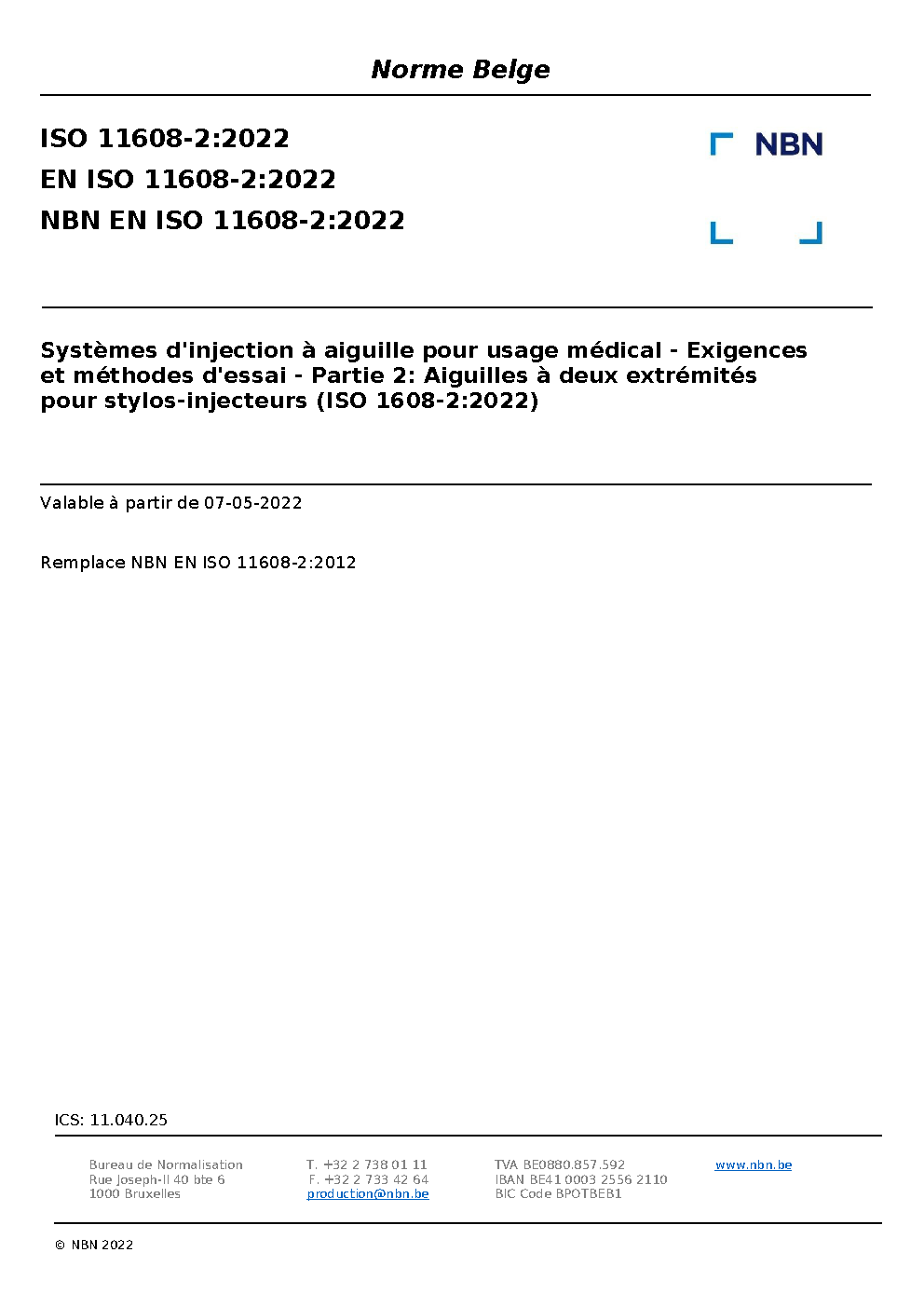 Norme Belge

ISO 11608-2:2022
EN ISO 11608-2:2022
NBN EN ISO 11608-2:2022

NBN

Systèmes d'injection à aiguille pour usage médical - Exigences et méthodes d'essai - Partie 2: Aiguilles à deux extrémités pour stylos-injecteurs (ISO 1608-2:2022)

Valable à partir de 07-05-2022

Remplace NBN EN ISO 11608-2:2012

ICS: 11.040.25

Bureau de Normalisation
Rue Joseph-II 40 bte 6
1000 Bruxelles

T. +32 2 738 01 11
F. +32 2 733 42 64
production@nbn.be

TVA BE0880.857.592
IBAN BE41 0003 2556 2110
BIC Code BPOTBEB1

www.nbn.be

© NBN 2022